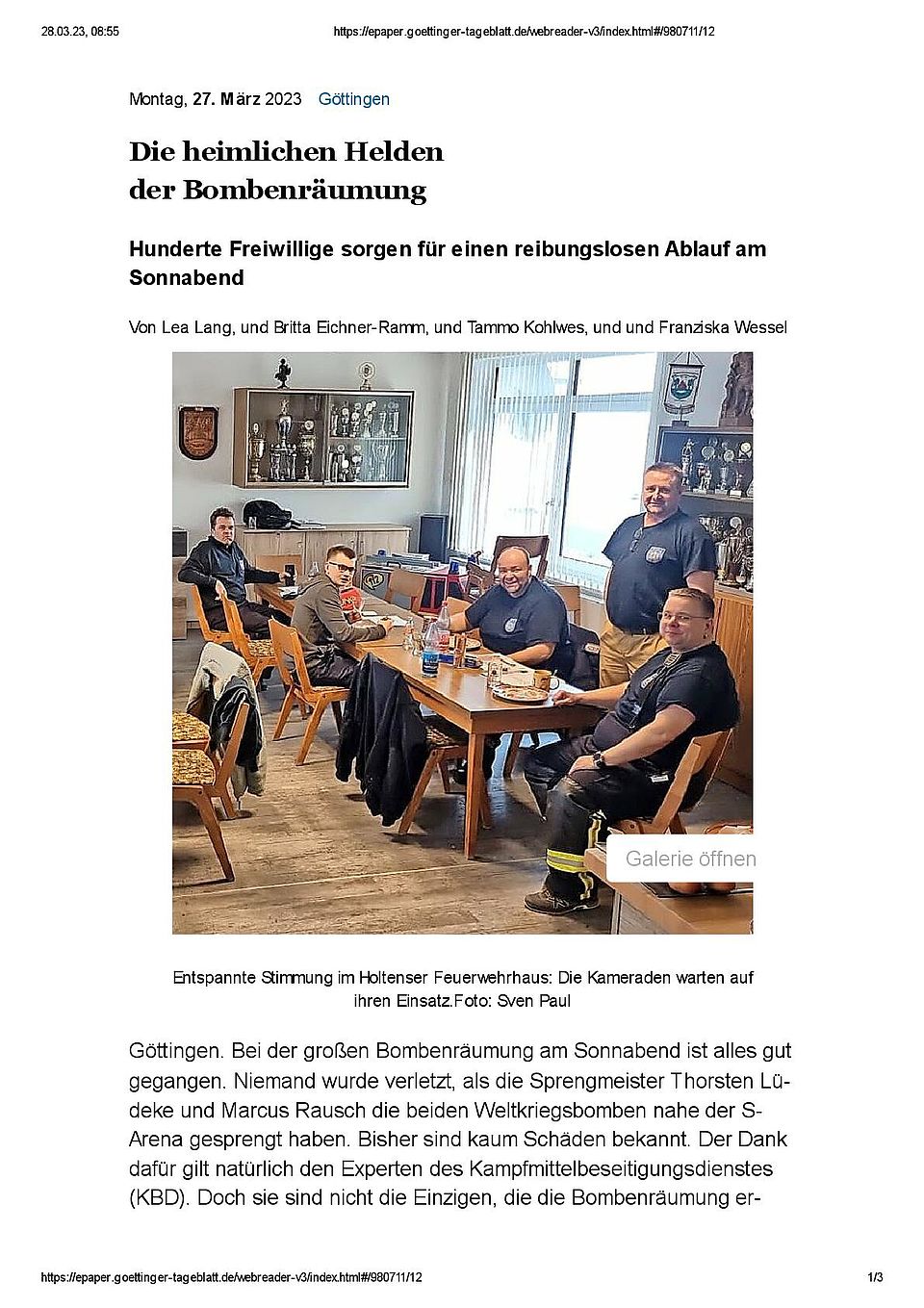 28.03.23, 08:55 https://epaper.goettinger-tageblatt.de/webreader-v3/index.html#/980711/12

Montag, 27. März 2023 Göttingen

Die heimlichen Helden der Bombenräumung

Hunderte Freiwillige sorgen für einen reibungslosen Ablauf am Sonnabend

Von Lea Lang, und Britta Eichner-Ramm, und Tammo Kohlwes, und und Franziska Wessel

Galerie öffnen

Entspannte Stimmung im Holtenser Feuerwehrhaus: Die Kameraden warten auf ihren Einsatz.Foto: Sven Paul

Göttingen. Bei der großen Bombenräumung am Sonnabend ist alles gut gegangen. Niemand wurde verletzt, als die Sprengmeister Thorsten Lüdeke und Marcus Rausch die beiden Weltkriegsbomben nahe der S-Arena gesprengt haben. Bisher sind kaum Schäden bekannt. Der Dank dafür gilt natürlich den Experten des Kampfmittelbeseitigungsdienstes (KBD). Doch sie sind nicht die Einzigen, die die Bombenräumung er-

https://epaper.goettinger-tageblatt.de/webreader-v3/index.html#/980711/12 1/3